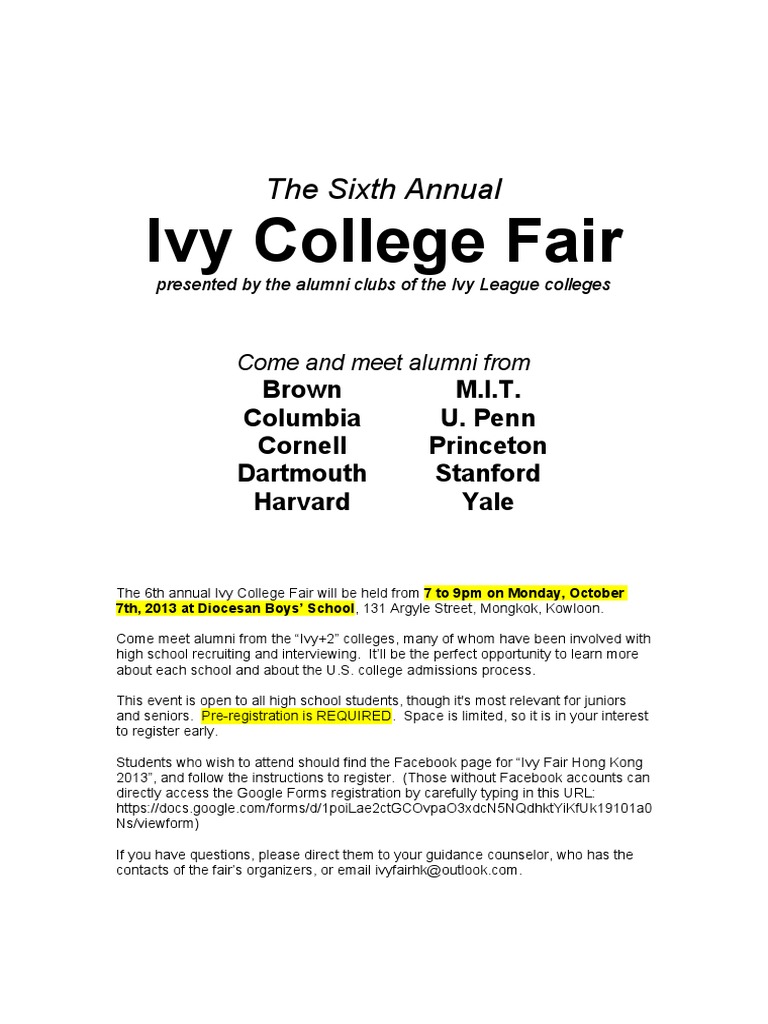 The Sixth Annual

Ivy College Fair

presented by the alumni clubs of the Ivy League colleges

Come and meet alumni from

Brown
Columbia
Cornell
Dartmouth
Harvard

M.I.T.
U. Penn
Princeton
Stanford
Yale

The 6th annual Ivy College Fair will be held from 7 to 9pm on Monday, October 7th, 2013 at Diocesan Boys' School, 131 Argyle Street, Mongkok, Kowloon.

Come meet alumni from the "Ivy+2" colleges, many of whom have been involved with high school recruiting and interviewing. It'll be the perfect opportunity to learn more about each school and about the U.S. college admissions process.

This event is open to all high school students, though it's most relevant for juniors and seniors. Pre-registration is REQUIRED. Space is limited, so it is in your interest to register early.

Students who wish to attend should find the Facebook page for "Ivy Fair Hong Kong 2013", and follow the instructions to register. (Those without Facebook accounts can directly access the Google Forms registration by carefully typing in this URL: https://docs.google.com/forms/d/1poiLae2ctGCOvpaO3xdcN5NQdhktYiKfUk19101a0Ns/viewform)

If you have questions, please direct them to your guidance counselor, who has the contacts of the fair's organizers, or email ivyfairhk@outlook.com.